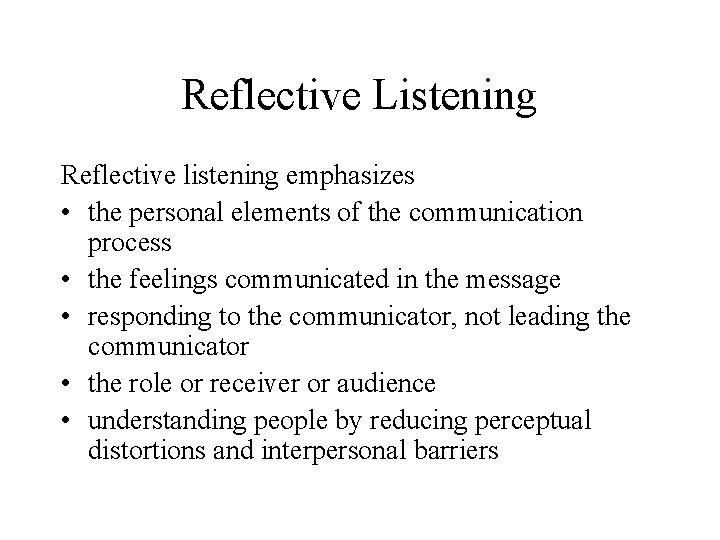 Reflective Listening

Reflective listening emphasizes
• the personal elements of the communication process
• the feelings communicated in the message
• responding to the communicator, not leading the communicator
• the role or receiver or audience
• understanding people by reducing perceptual distortions and interpersonal barriers